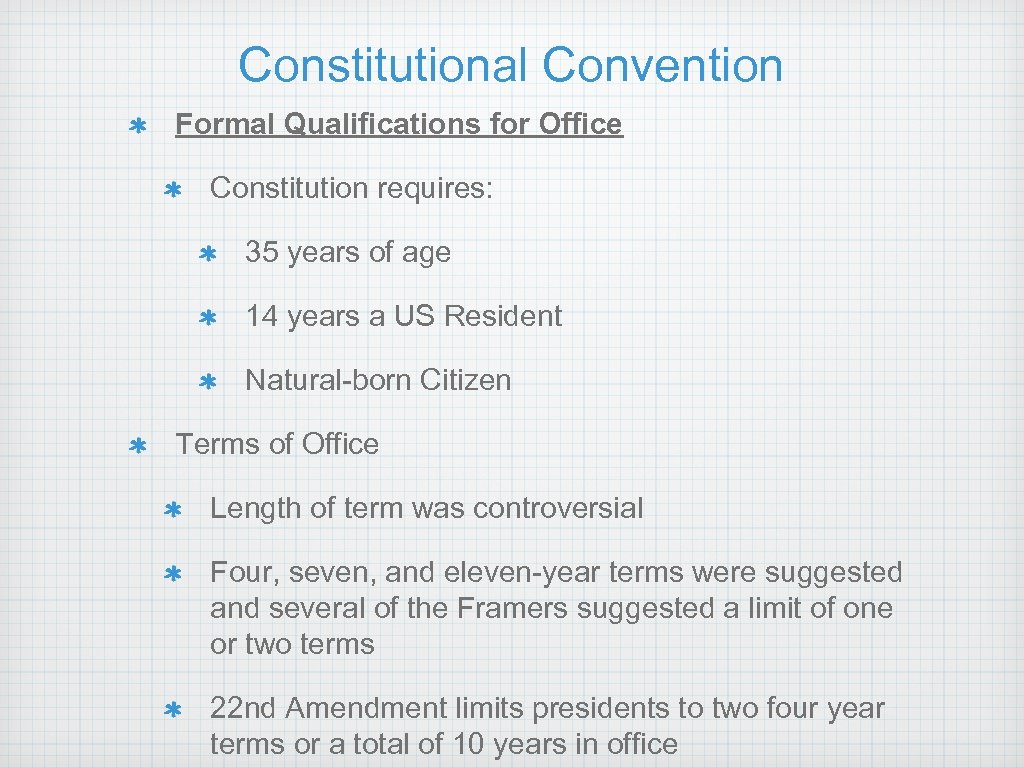 Constitutional Convention

Formal Qualifications for Office

Constitution requires:

35 years of age

14 years a US Resident

Natural-born Citizen

Terms of Office

Length of term was controversial

Four, seven, and eleven-year terms were suggested and several of the Framers suggested a limit of one or two terms

22nd Amendment limits presidents to two four year terms or a total of 10 years in office